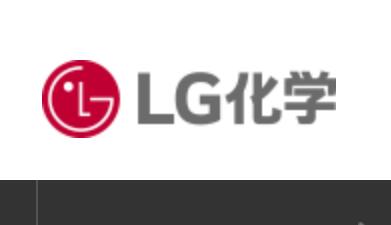 LG化学